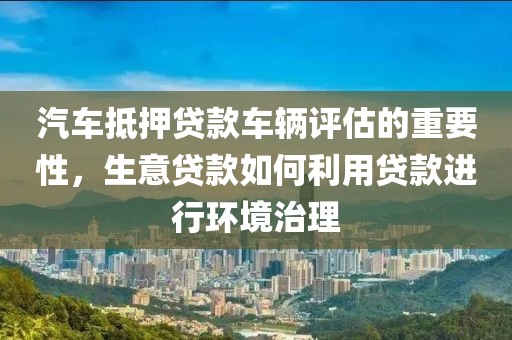 汽车抵押贷款车辆评估的重要性，生意贷款如何利用贷款进行环境治理